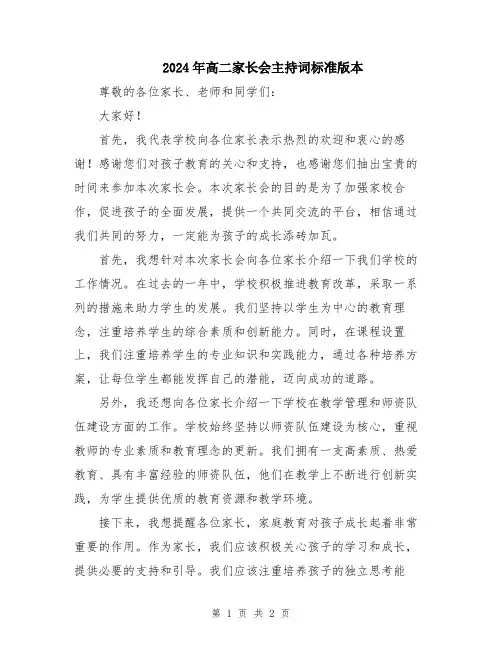 2024年高二家长会主持词标准版本

尊敬的各位家长、老师和同学们：

大家好！

首先，我代表学校向各位家长表示热烈的欢迎和衷心的感谢！感谢您们对孩子教育的关心和支持，也感谢您们抽出宝贵的时间来参加本次家长会。本次家长会的目的是为了加强家校合作，促进孩子的全面发展，提供一个共同交流的平台，相信通过我们共同的努力，一定能为孩子的成长添砖加瓦。

首先，我想针对本次家长会向各位家长介绍一下我们学校的工作情况。在过去的一年中，学校积极推进教育改革，采取一系列的措施来助力学生的发展。我们坚持以学生为中心的教育理念，注重培养学生的综合素质和创新能力。同时，在课程设置上，我们注重培养学生的专业知识和实践能力，通过各种培养方案，让每位学生都能发挥自己的潜能，迈向成功的道路。

另外，我还想向各位家长介绍一下学校在教学管理和师资队伍建设方面的工作。学校始终坚持以师资队伍建设为核心，重视教师的专业素质和教育理念的更新。我们拥有一支高素质、热爱教育、具有丰富经验的师资队伍，他们在教学上不断进行创新实践，为学生提供优质的教育资源和教学环境。

接下来，我想提醒各位家长，家庭教育对孩子成长起着非常重要的作用。作为家长，我们应该积极关心孩子的学习和成长，提供必要的支持和引导。我们应该注重培养孩子的独立思考能

第 1 页 共 2 页